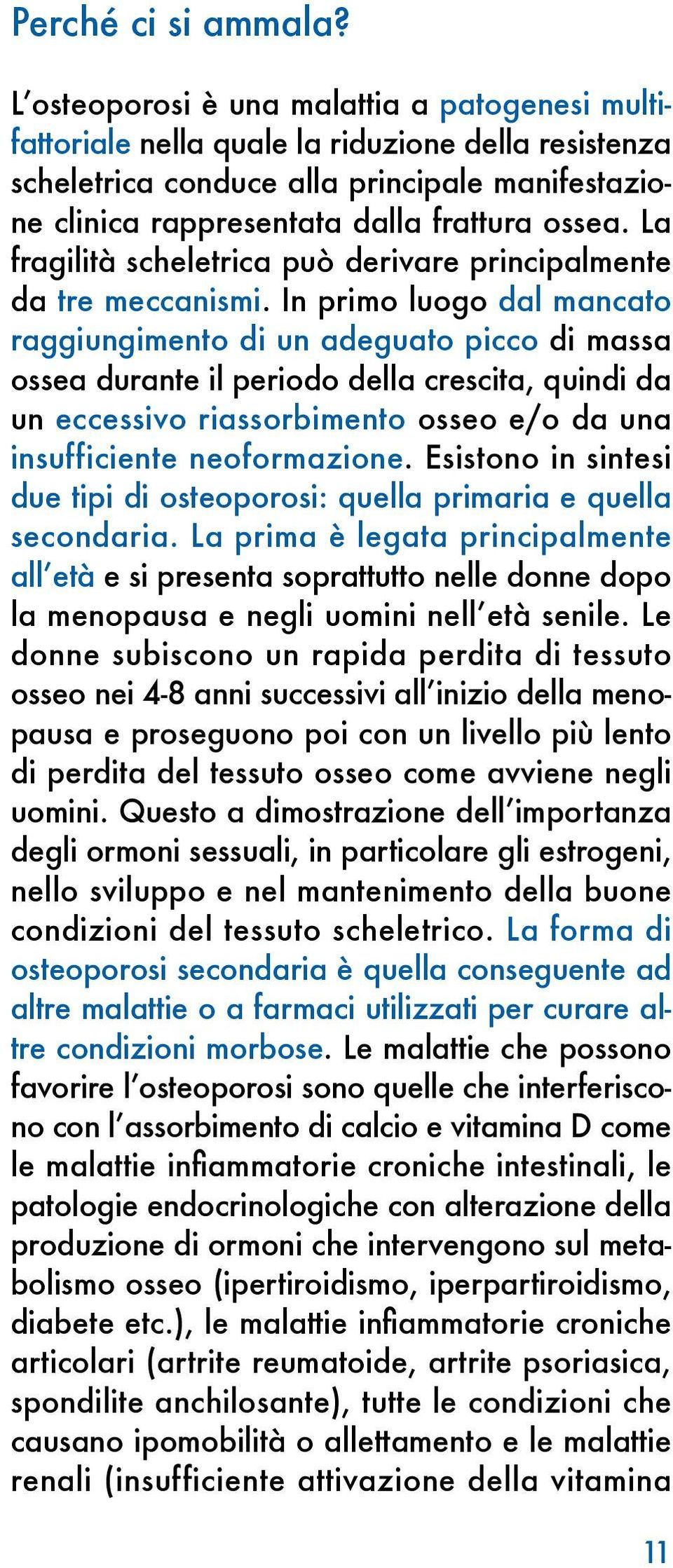 Perché ci si ammala?

L'osteoporosi è una malattia a patogenesi multifattoriale nella quale la riduzione della resistenza scheletrica conduce alla principale manifestazione clinica rappresentata dalla frattura ossea. La fragilità scheletrica può derivare principalmente da tre meccanismi. In primo luogo dal mancato raggiungimento di un adeguato picco di massa ossea durante il periodo della crescita, quindi da un eccessivo riassorbimento osseo e/o da una insufficiente neoformazione. Esistono in sintesi due tipi di osteoporosi: quella primaria e quella secondaria. La prima è legata principalmente all'età e si presenta soprattutto nelle donne dopo la menopausa e negli uomini nell'età senile. Le donne subiscono un rapida perdita di tessuto osseo nei 4-8 anni successivi all'inizio della menopausa e proseguono poi con un livello più lento di perdita del tessuto osseo come avviene negli uomini. Questo a dimostrazione dell'importanza degli ormoni sessuali, in particolare gli estrogeni, nello sviluppo e nel mantenimento della buone condizioni del tessuto scheletrico. La forma di osteoporosi secondaria è quella conseguente ad altre malattie o a farmaci utilizzati per curare altre condizioni morbose. Le malattie che possono favorire l'osteoporosi sono quelle che interferiscono con l'assorbimento di calcio e vitamina D come le malattie infiammatorie croniche intestinali, le patologie endocrinologiche con alterazione della produzione di ormoni che intervengono sul metabolismo osseo (ipertiroidismo, iperpartiroidismo, diabete etc.), le malattie infiammatorie croniche articolari (artrite reumatoide, artrite psoriasica, spondilite anchilosante), tutte le condizioni che causano ipomobilità o allettamento e le malattie renali (insufficiente attivazione della vitamina

11